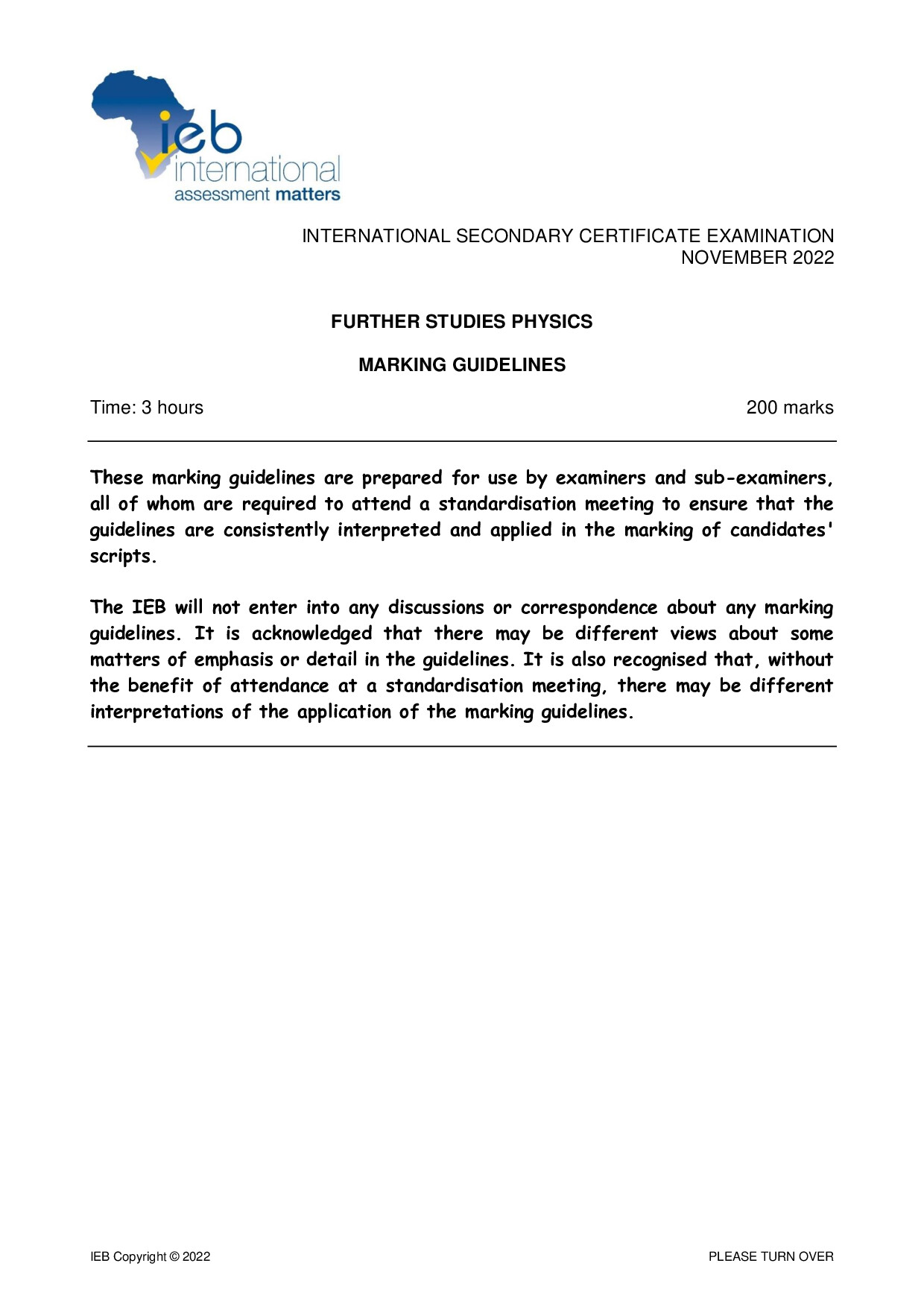 ieb
international
assessment matters

INTERNATIONAL SECONDARY CERTIFICATE EXAMINATION
NOVEMBER 2022

FURTHER STUDIES PHYSICS

MARKING GUIDELINES

Time: 3 hours 200 marks

These marking guidelines are prepared for use by examiners and sub-examiners, all of whom are required to attend a standardisation meeting to ensure that the guidelines are consistently interpreted and applied in the marking of candidates' scripts.

The IEB will not enter into any discussions or correspondence about any marking guidelines. It is acknowledged that there may be different views about some matters of emphasis or detail in the guidelines. It is also recognised that, without the benefit of attendance at a standardisation meeting, there may be different interpretations of the application of the marking guidelines.

IEB Copyright © 2022 PLEASE TURN OVER